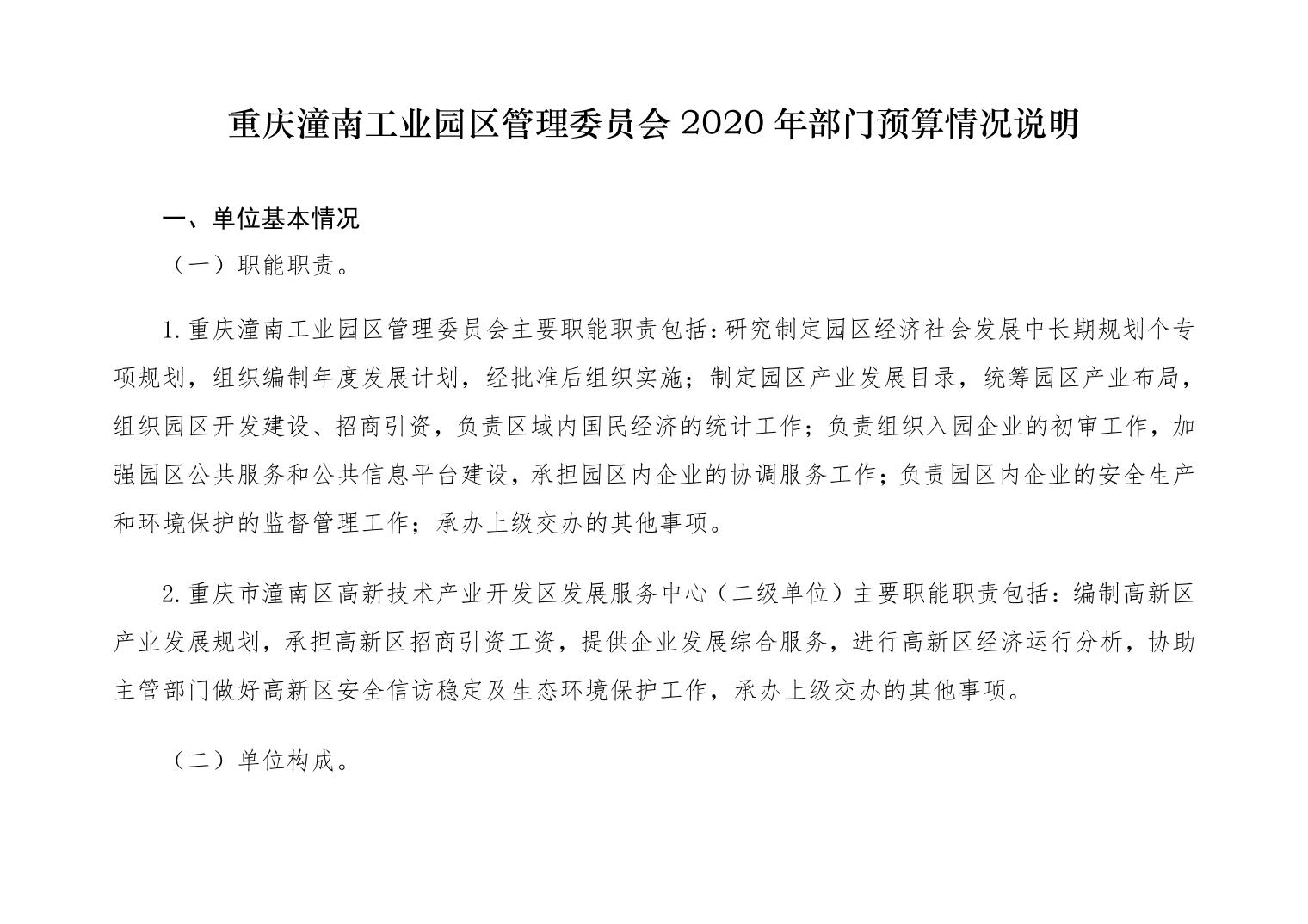 重庆潼南工业园区管理委员会 2020 年部门预算情况说明

一、单位基本情况

（一）职能职责。

1.重庆潼南工业园区管理委员会主要职能职责包括：研究制定园区经济社会发展中长期规划个专项规划，组织编制年度发展计划，经批准后组织实施；制定园区产业发展目录，统筹园区产业布局，组织园区开发建设、招商引资，负责区域内国民经济的统计工作；负责组织入园企业的初审工作，加强园区公共服务和公共信息平台建设，承担园区内企业的协调服务工作；负责园区内企业的安全生产和环境保护的监督管理工作；承办上级交办的其他事项。

2.重庆市潼南区高新技术产业开发区发展服务中心（二级单位）主要职能职责包括：编制高新区产业发展规划，承担高新区招商引资工资，提供企业发展综合服务，进行高新区经济运行分析，协助主管部门做好高新区安全信访稳定及生态环境保护工作，承办上级交办的其他事项。

（二）单位构成。